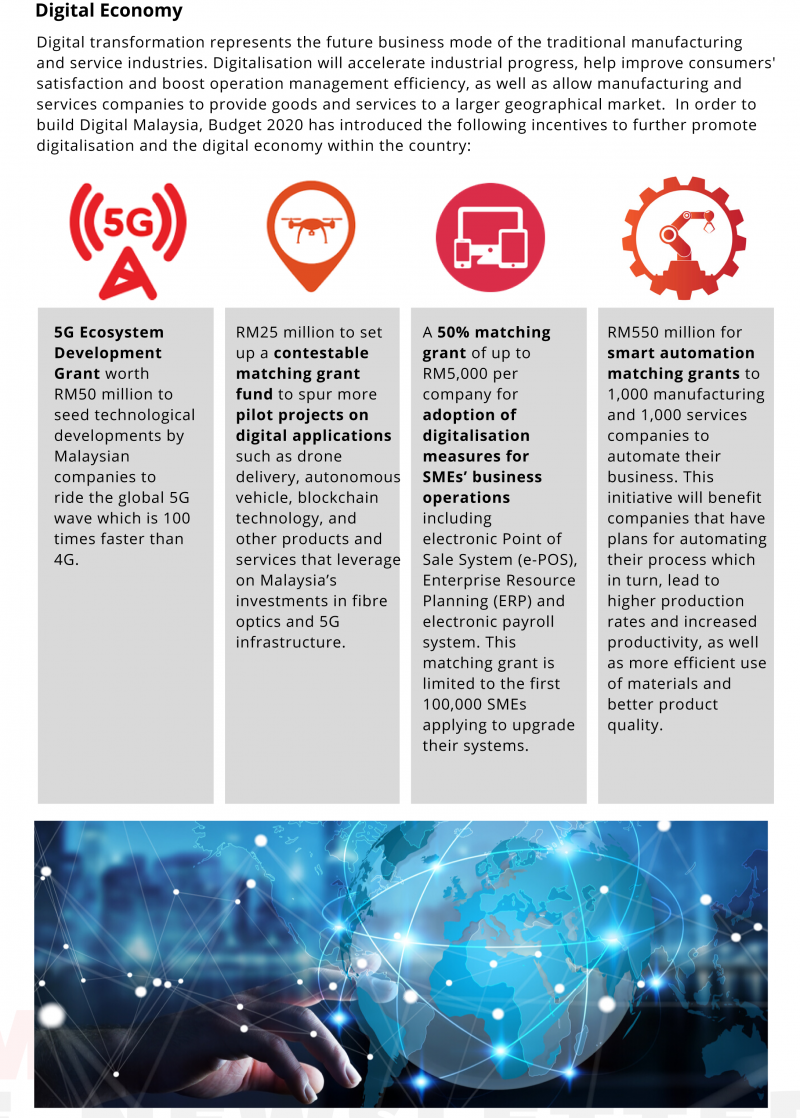 Digital Economy

Digital transformation represents the future business mode of the traditional manufacturing and service industries. Digitalisation will accelerate industrial progress, help improve consumers' satisfaction and boost operation management efficiency, as well as allow manufacturing and services companies to provide goods and services to a larger geographical market. In order to build Digital Malaysia, Budget 2020 has introduced the following incentives to further promote digitalisation and the digital economy within the country:

5G

5G Ecosystem Development Grant worth RM50 million to seed technological developments by Malaysian companies to ride the global 5G wave which is 100 times faster than 4G.

RM25 million to set up a contestable matching grant fund to spur more pilot projects on digital applications such as drone delivery, autonomous vehicle, blockchain technology, and other products and services that leverage on Malaysia's investments in fibre optics and 5G infrastructure.

A 50% matching grant of up to RM5,000 per company for adoption of digitalisation measures for SMEs' business operations including electronic Point of Sale System (e-POS), Enterprise Resource Planning (ERP) and electronic payroll system. This matching grant is limited to the first 100,000 SMEs applying to upgrade their systems.

RM550 million for smart automation matching grants to 1,000 manufacturing and 1,000 services companies to automate their business. This initiative will benefit companies that have plans for automating their process which in turn, lead to higher production rates and increased productivity, as well as more efficient use of materials and better product quality.